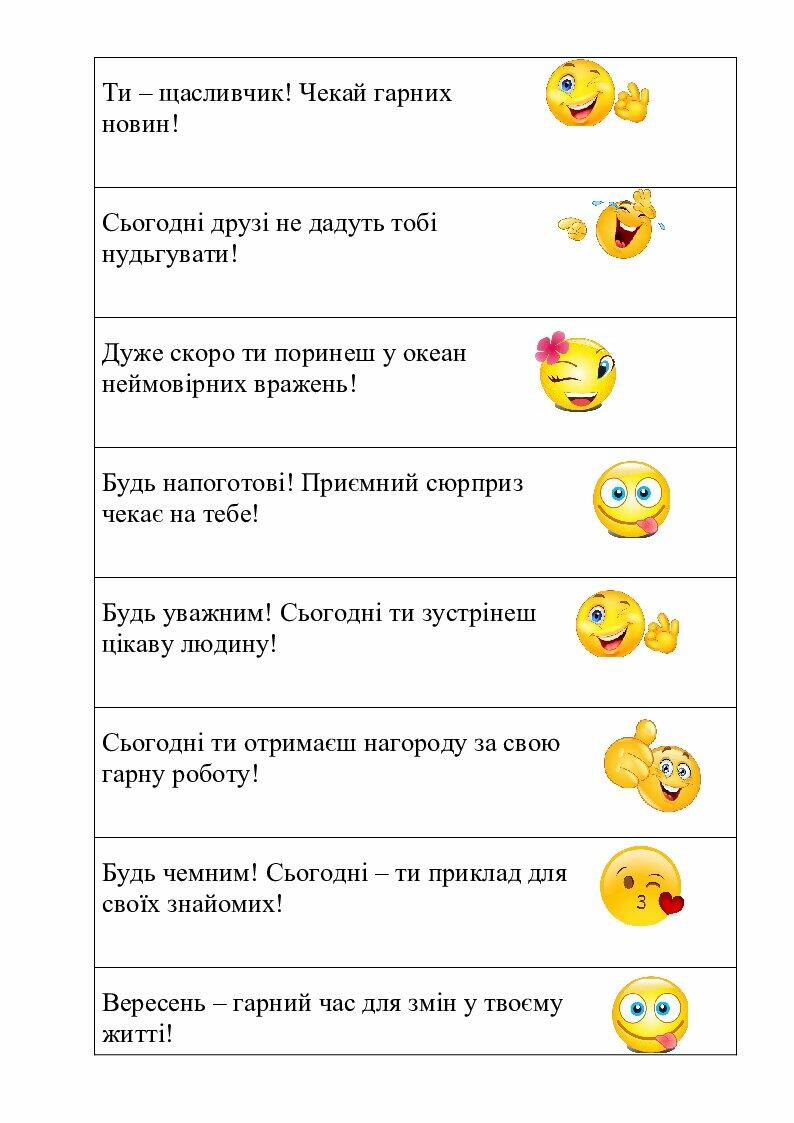 Ти – щасливчик! Чекай гарних новин!

Сьогодні друзі не дадуть тобі нудьгувати!

Дуже скоро ти поринеш у океан неймовірних вражень!

Будь напоготові! Приємний сюрприз чекає на тебе!

Будь уважним! Сьогодні ти зустрінеш цікаву людину!

Сьогодні ти отримаєш нагороду за свою гарну роботу!

Будь чемним! Сьогодні – ти приклад для своїх знайомих!

Вересень – гарний час для змін у твоєму житті!